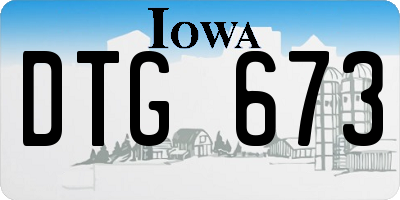 IOWA

DTG 673